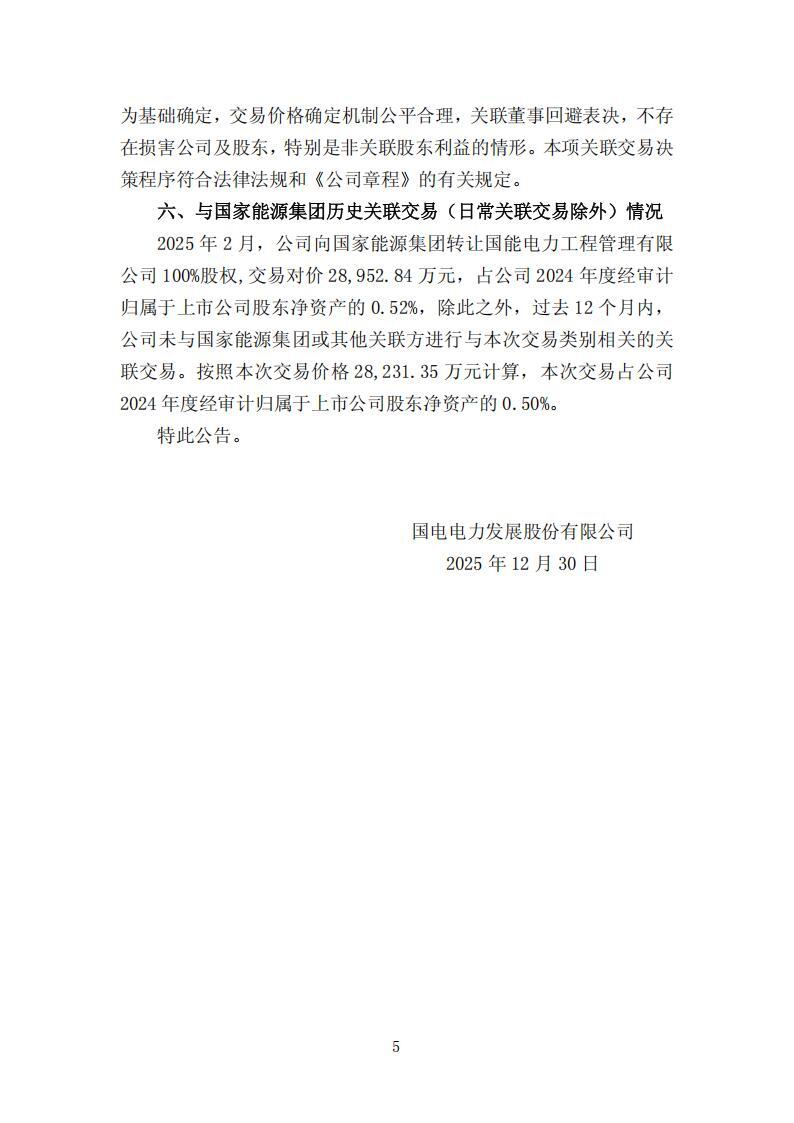 为基础确定，交易价格确定机制公平合理，关联董事回避表决，不存在损害公司及股东，特别是非关联股东利益的情形。本项关联交易决策程序符合法律法规和《公司章程》的有关规定。

六、与国家能源集团历史关联交易（日常关联交易除外）情况

2025 年 2 月，公司向国家能源集团转让国能电力工程管理有限公司 100%股权，交易对价 28,952.84 万元，占公司 2024 年度经审计归属于上市公司股东净资产的 0.52%，除此之外，过去 12 个月内，公司未与国家能源集团或其他关联方进行与本次交易类别相关的关联交易。按照本次交易价格 28,231.35 万元计算，本次交易占公司 2024 年度经审计归属于上市公司股东净资产的 0.50%。

特此公告。

国电电力发展股份有限公司
2025 年 12 月 30 日

5